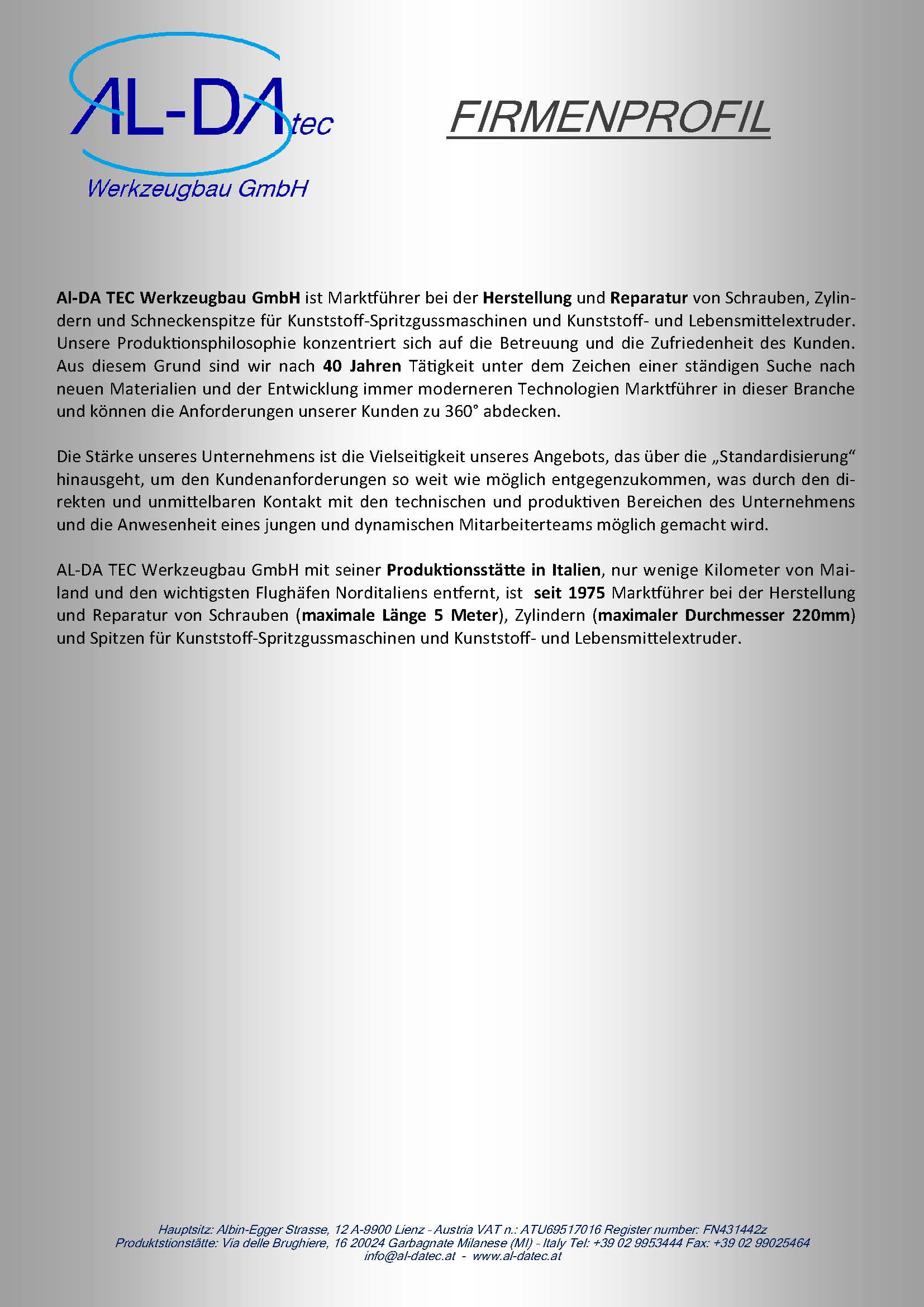 AL-DA tec
Werkzeugbau GmbH

FIRMENPROFIL

Al-DA TEC Werkzeugbau GmbH ist Marktführer bei der Herstellung und Reparatur von Schrauben, Zylindern und Schneckenspitze für Kunststoff-Spritzgussmaschinen und Kunststoff- und Lebensmittelextruder. Unsere Produktionsphilosophie konzentriert sich auf die Betreuung und die Zufriedenheit des Kunden. Aus diesem Grund sind wir nach 40 Jahren Tätigkeit unter dem Zeichen einer ständigen Suche nach neuen Materialien und der Entwicklung immer moderneren Technologien Marktführer in dieser Branche und können die Anforderungen unserer Kunden zu 360° abdecken.

Die Stärke unseres Unternehmens ist die Vielseitigkeit unseres Angebots, das über die „Standardisierung“ hinausgeht, um den Kundenanforderungen so weit wie möglich entgegenzukommen, was durch den direkten und unmittelbaren Kontakt mit den technischen und produktiven Bereichen des Unternehmens und die Anwesenheit eines jungen und dynamischen Mitarbeiterteams möglich gemacht wird.

AL-DA TEC Werkzeugbau GmbH mit seiner Produktionsstätte in Italien, nur wenige Kilometer von Mailand und den wichtigsten Flughäfen Norditaliens entfernt, ist seit 1975 Marktführer bei der Herstellung und Reparatur von Schrauben (maximale Länge 5 Meter), Zylindern (maximaler Durchmesser 220mm) und Spitzen für Kunststoff-Spritzgussmaschinen und Kunststoff- und Lebensmittelextruder.

Hauptsitz: Albin-Egger Strasse, 12 A-9900 Lienz - Austria VAT n.: ATU69517016 Register number: FN431442z
Produktstionstätte: Via delle Brughiere, 16 20024 Garbagnate Milanese (MI) - Italy Tel: +39 02 9953444 Fax: +39 02 99025464
info@al-datec.at - www.al-datec.at